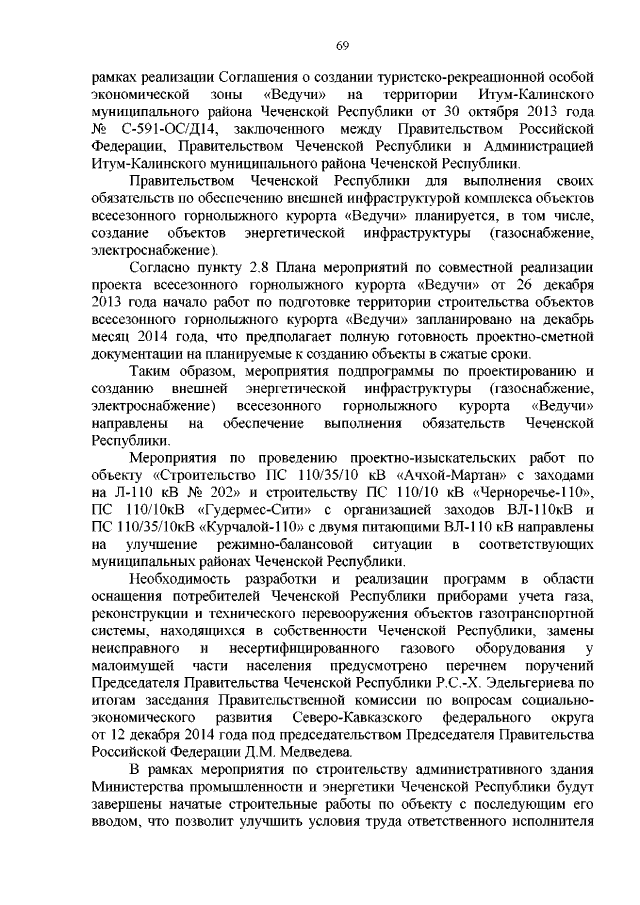 69

рамках реализации Соглашения о создании туристско-рекреационной особой экономической зоны «Ведучи» на территории Итум-Калинского муниципального района Чеченской Республики от 30 октября 2013 года № С-591-ОС/Д14, заключенного между Правительством Российской Федерации, Правительством Чеченской Республики и Администрацией Итум-Калинского муниципального района Чеченской Республики.

Правительством Чеченской Республики для выполнения своих обязательств по обеспечению внешней инфраструктурой комплекса объектов всесезонного горнолыжного курорта «Ведучи» планируется, в том числе, создание объектов энергетической инфраструктуры (газоснабжение, электроснабжение).

Согласно пункту 2.8 Плана мероприятий по совместной реализации проекта всесезонного горнолыжного курорта «Ведучи» от 26 декабря 2013 года начало работ по подготовке территории строительства объектов всесезонного горнолыжного курорта «Ведучи» запланировано на декабрь месяц 2014 года, что предполагает полную готовность проектно-сметной документации на планируемые к созданию объекты в сжатые сроки.

Таким образом, мероприятия подпрограммы по проектированию и созданию внешней энергетической инфраструктуры (газоснабжение, электроснабжение) всесезонного горнолыжного курорта «Ведучи» направлены на обеспечение выполнения обязательств Чеченской Республики.

Мероприятия по проведению проектно-изыскательских работ по объекту «Строительство ПС 110/35/10 кВ «Ачхой-Мартан» с заходами на Л-110 кВ № 202» и строительству ПС 110/10 кВ «Черноречье-110», ПС 110/10кВ «Гудермес-Сити» с организацией заходов ВЛ-110кВ и ПС 110/35/10кВ «Курчалой-110» с двумя питающими ВЛ-110 кВ направлены на улучшение режимно-балансовой ситуации в соответствующих муниципальных районах Чеченской Республики.

Необходимость разработки и реализации программ в области оснащения потребителей Чеченской Республики приборами учета газа, реконструкции и технического перевооружения объектов газотранспортной системы, находящихся в собственности Чеченской Республики, замены неисправного и несертифицированного газового оборудования у малоимущей части населения предусмотрено перечнем поручений Председателя Правительства Чеченской Республики Р.С.-Х. Эдельгериева по итогам заседания Правительственной комиссии по вопросам социально-экономического развития Северо-Кавказского федерального округа от 12 декабря 2014 года под председательством Председателя Правительства Российской Федерации Д.М. Медведева.

В рамках мероприятия по строительству административного здания Министерства промышленности и энергетики Чеченской Республики будут завершены начатые строительные работы по объекту с последующим его вводом, что позволит улучшить условия труда ответственного исполнителя